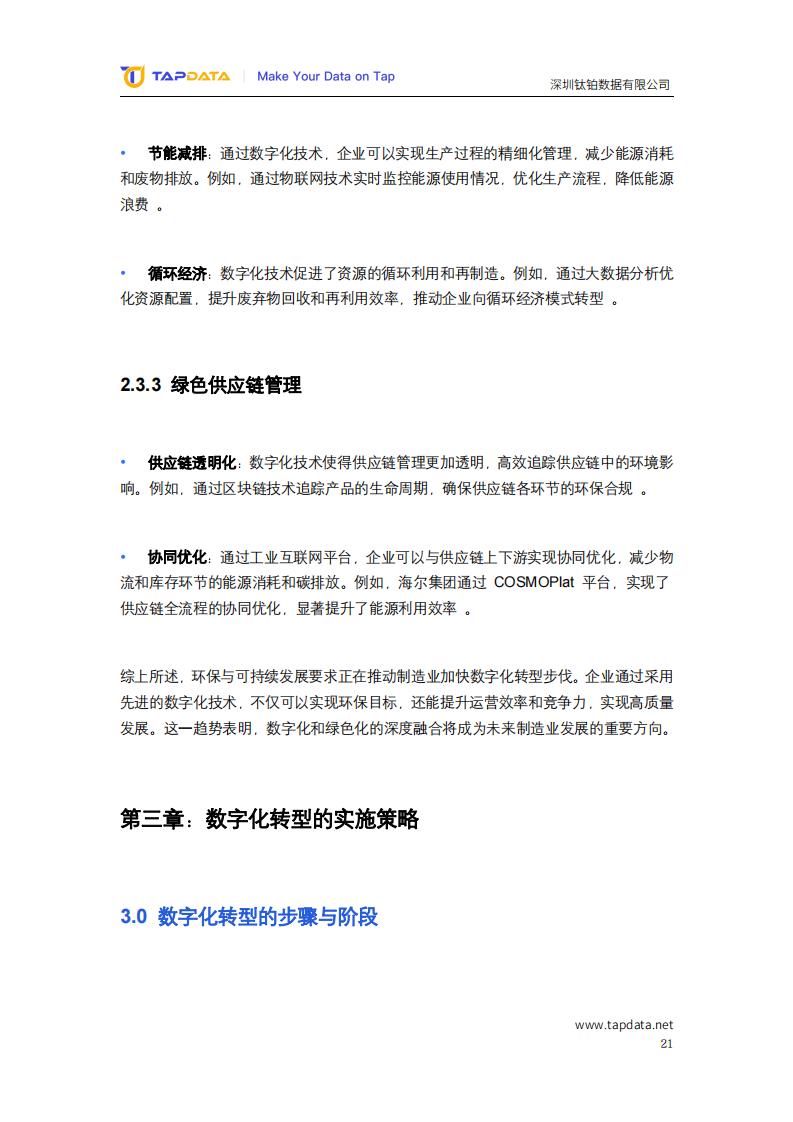 TAPDATA | Make Your Data on Tap
深圳钛铂数据有限公司

• 节能减排：通过数字化技术，企业可以实现生产过程的精细化管理，减少能源消耗和废物排放。例如，通过物联网技术实时监控能源使用情况，优化生产流程，降低能源浪费 。

• 循环经济：数字化技术促进了资源的循环利用和再制造。例如，通过大数据分析优化资源配置，提升废弃物回收和再利用效率，推动企业向循环经济模式转型 。

2.3.3 绿色供应链管理

• 供应链透明化：数字化技术使得供应链管理更加透明，高效追踪供应链中的环境影响。例如，通过区块链技术追踪产品的生命周期，确保供应链各环节的环保合规 。

• 协同优化：通过工业互联网平台，企业可以与供应链上下游实现协同优化，减少物流和库存环节的能源消耗和碳排放。例如，海尔集团通过 COSMOPlat 平台，实现了供应链全流程的协同优化，显著提升了能源利用效率 。

综上所述，环保与可持续发展要求正在推动制造业加快数字化转型步伐。企业通过采用先进的数字化技术，不仅可以实现环保目标，还能提升运营效率和竞争力，实现高质量发展。这一趋势表明，数字化和绿色化的深度融合将成为未来制造业发展的重要方向。

第三章：数字化转型的实施策略

3.0 数字化转型的步骤与阶段

www.tapdata.net
21